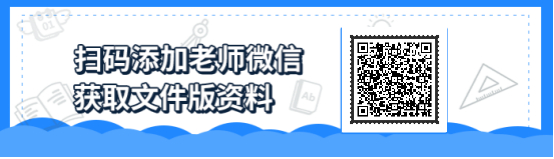 扫码添加老师微信
获取文件版资料